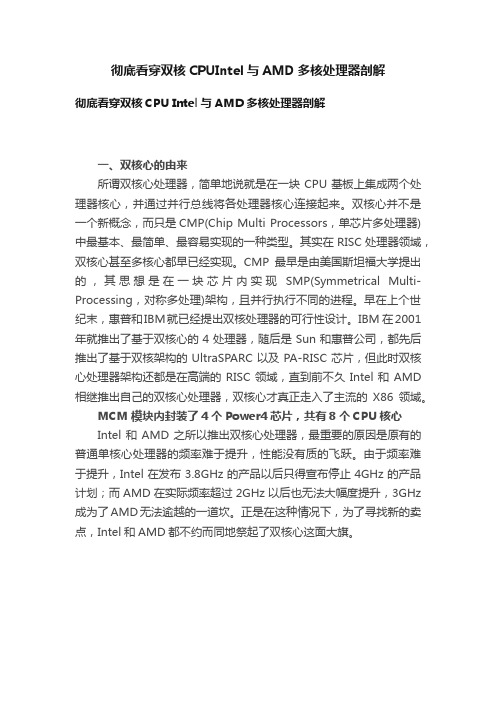 彻底看穿双核 CPUIntel 与 AMD 多核处理器剖解

彻底看穿双核 CPU Intel 与 AMD 多核处理器剖解

一、双核心的由来

所谓双核心处理器，简单地说就是在一块 CPU 基板上集成两个处理器核心，并通过并行总线将各处理器核心连接起来。双核心并不是一个新概念，而只是 CMP(Chip Multi Processors，单芯片多处理器)中最基本、最简单、最容易实现的一种类型。其实在 RISC 处理器领域，双核心甚至多核心都早已经实现。CMP 最早是由美国斯坦福大学提出的，其思想是在一块芯片内实现 SMP(Symmetrical Multi-Processing，对称多处理)架构，且并行执行不同的进程。早在上个世纪末，惠普和IBM就已经提出双核处理器的可行性设计。IBM 在2001年就推出了基于双核心的 4 处理器，随后是 Sun 和惠普公司，都先后推出了基于双核架构的 UltraSPARC 以及 PA-RISC 芯片，但此时双核心处理器架构还都是在高端的 RISC 领域，直到前不久 Intel 和 AMD 相继推出自己的双核心处理器，双核心才真正走入了主流的 X86 领域。

MCM 模块内封装了 4 个 Power4 芯片，共有 8 个 CPU 核心

Intel 和 AMD 之所以推出双核心处理器，最重要的原因是原有的普通单核心处理器的频率难于提升，性能没有质的飞跃。由于频率难于提升，Intel 在发布 3.8GHz 的产品以后只得宣布停止 4GHz 的产品计划；而 AMD 在实际频率超过 2GHz 以后也无法大幅度提升，3GHz 成为了AMD 无法逾越的一道坎。正是在这种情况下，为了寻找新的卖点，Intel 和 AMD 都不约而同地祭起了双核心这面大旗。